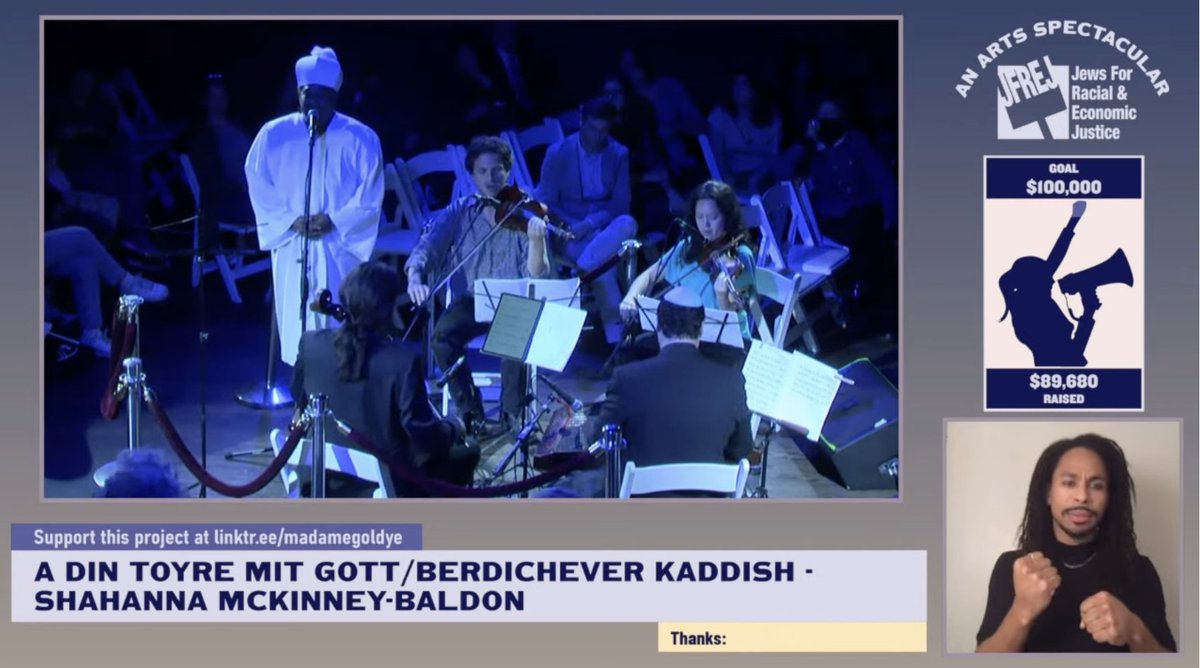 AN ARTS SPECTACULAR
JFREJ Jews For Racial & Economic Justice

GOAL
$100,000

$89,680
RAISED

Support this project at linktr.ee/madamegoldye

A DIN TOYRE MIT GOTT/BERDICHEVER KADDISH - SHAHANNA MCKINNEY-BALDON

Thanks: